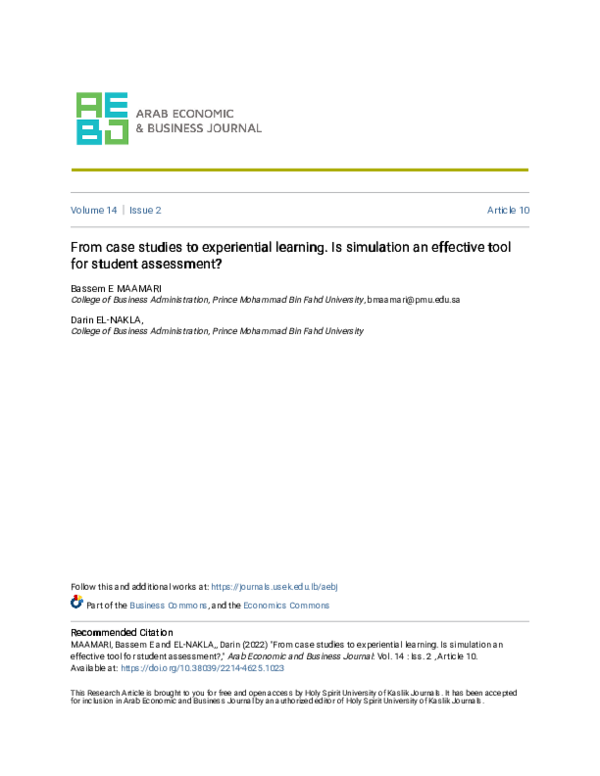 AEBJ
ARAB ECONOMIC
& BUSINESS JOURNAL

Volume 14 | Issue 2

Article 10

From case studies to experiential learning. Is simulation an effective tool for student assessment?

Bassem E MAAMARI
College of Business Administration, Prince Mohammad Bin Fahd University, bmaamari@pmu.edu.sa

Darin EL-NAKLA,
College of Business Administration, Prince Mohammad Bin Fahd University

Follow this and additional works at: https://journals.usek.edu.lb/aebj

Part of the Business Commons, and the Economics Commons

Recommended Citation
MAAMARI, Bassem E and EL-NAKLA,, Darin (2022) "From case studies to experiential learning. Is simulation an effective tool for student assessment?," Arab Economic and Business Journal: Vol. 14 : Iss. 2 , Article 10.
Available at: https://doi.org/10.38039/2214-4625.1023

This Research Article is brought to you for free and open access by Holy Spirit University of Kaslik Journals. It has been accepted for inclusion in Arab Economic and Business Journal by an authorized editor of Holy Spirit University of Kaslik Journals.